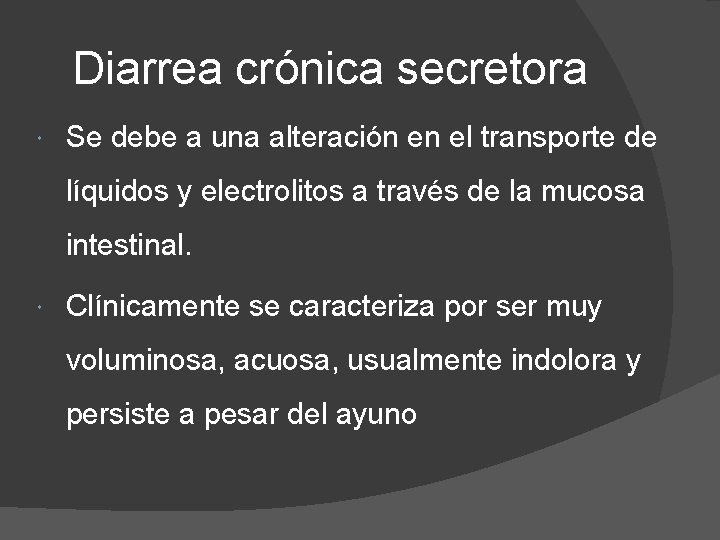 Diarrea crónica secretora

• Se debe a una alteración en el transporte de líquidos y electrolitos a través de la mucosa intestinal.

• Clínicamente se caracteriza por ser muy voluminosa, acuosa, usualmente indolora y persiste a pesar del ayuno